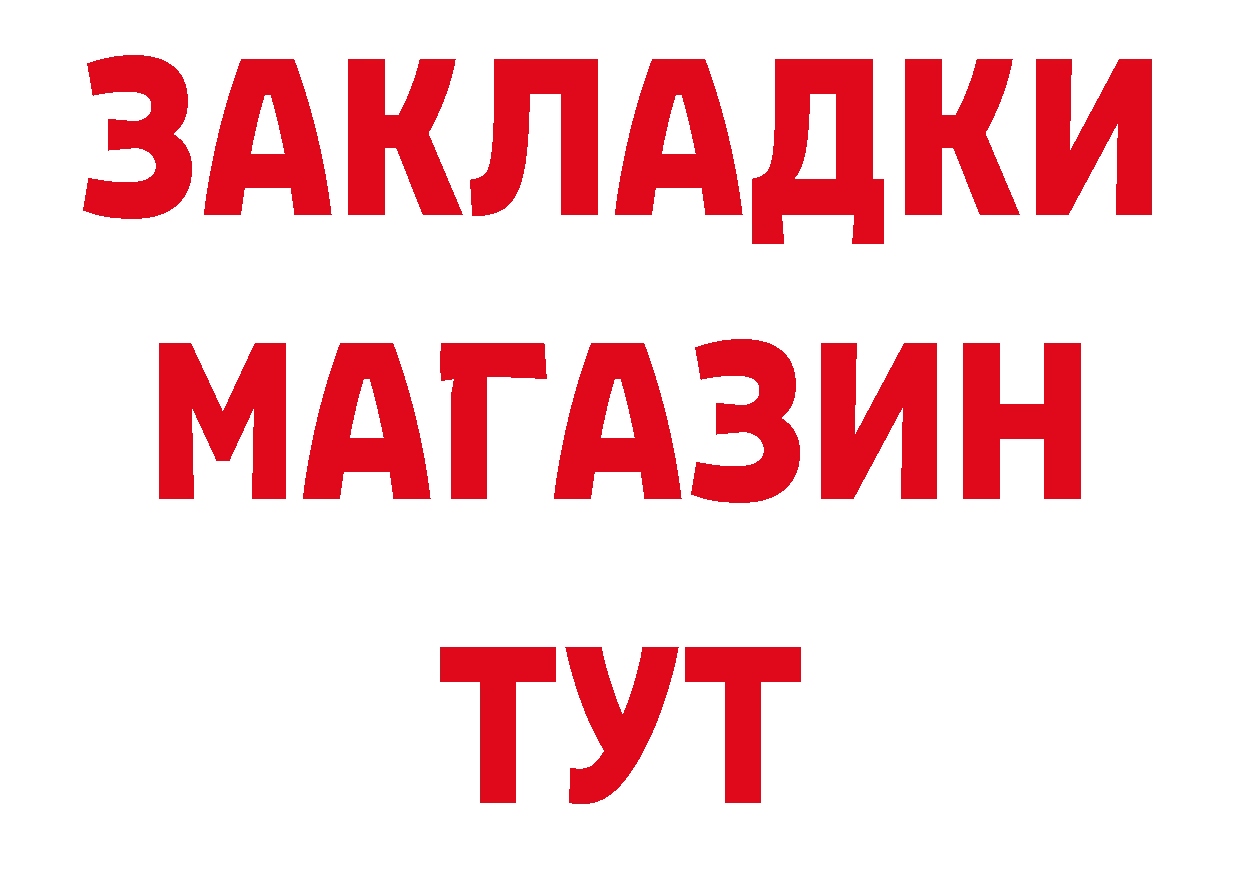 ЗАКЛАДКИ
МАГАЗИН
ТУТ